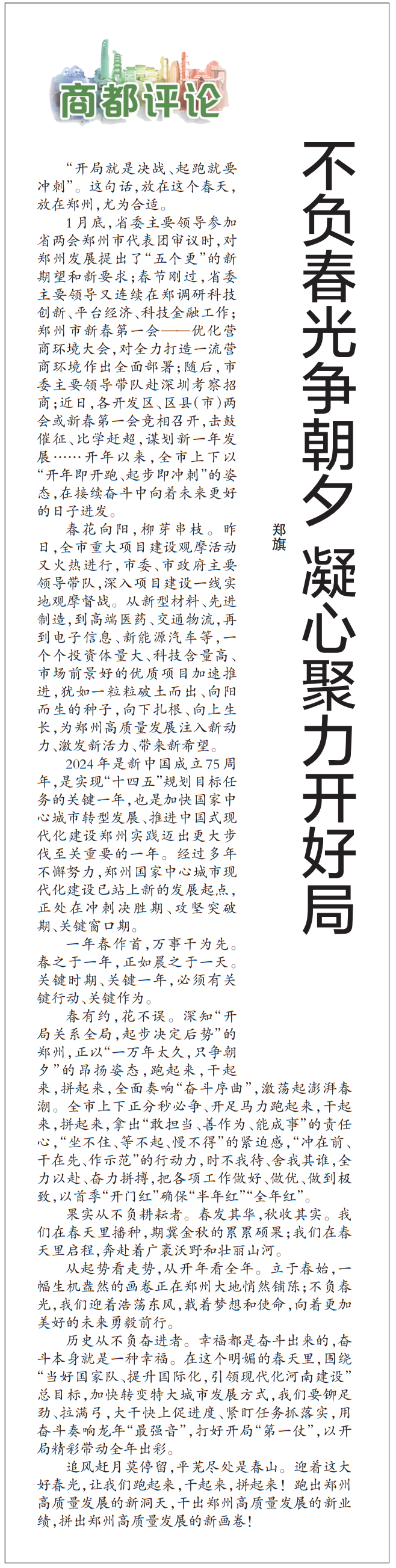 商都评论

不负春光争朝夕 凝心聚力开好局

郑旗

“开局就是决战、起跑就要冲刺”。这句话，放在这个春天，放在郑州，尤为合适。

1月底，省委主要领导参加省两会郑州市代表团审议时，对郑州发展提出了“五个更”的新期望和新要求；春节刚过，省委主要领导又连续在郑调研科技创新、平台经济、科技金融工作；郑州市新春第一会——优化营商环境大会，对全力打造一流营商环境作出全面部署；随后，市委主要领导带队赴深圳考察招商；近日，各开发区、区县（市）两会或新春第一会竞相召开，击鼓催征、比学赶超，谋划新一年发展……开年以来，全市上下以“开年即开跑、起步即冲刺”的姿态，在接续奋斗中向着未来更好的日子进发。

春花向阳，柳芽串枝。昨日，全市重大项目建设观摩活动又火热进行，市委、市政府主要领导带队，深入项目建设一线实地观摩督战。从新型材料、先进制造，到高端医药、交通物流，再到电子信息、新能源汽车等，一个个投资体量大、科技含量高、市场前景好的优质项目加速推进，犹如一粒粒破土而出、向阳而生的种子，向下扎根、向上生长，为郑州高质量发展注入新动力、激发新活力、带来新希望。

2024年是新中国成立75周年，是实现“十四五”规划目标任务的关键一年，也是加快国家中心城市转型发展、推进中国式现代化建设郑州实践迈出更大步伐至关重要的一年。经过多年不懈努力，郑州国家中心城市现代化建设已站上新的发展起点，正处在冲刺决胜期、攻坚突破期、关键窗口期。

一年春作首，万事干为先。春之于一年，正如晨之于一天。关键时期、关键一年，必须有关键行动、关键作为。

春有约，花不误。深知“开局关系全局，起步决定后势”的郑州，正以“一万年太久，只争朝夕”的昂扬姿态，跑起来，干起来，拼起来，全面奏响“奋斗序曲”，激荡起澎湃春潮。全市上下正分秒必争、开足马力跑起来，干起来，拼起来，拿出“敢担当、善作为、能成事”的责任心，“坐不住、等不起、慢不得”的紧迫感，“冲在前、干在先、作示范”的行动力，时不我待、舍我其谁，全力以赴、奋力拼搏，把各项工作做好、做优、做到极致，以首季“开门红”确保“半年红”“全年红”。

果实从不负耕耘者。春发其华，秋收其实。我们在春天里播种，期冀金秋的累累硕果；我们在春天里启程，奔赴着广袤沃野和壮丽山河。

从起势看走势，从开年看全年。立于春始，一幅生机盎然的画卷正在郑州大地悄然铺陈；不负春光，我们迎着浩荡东风，载着梦想和使命，向着更加美好的未来勇毅前行。

历史从不负奋进者。幸福都是奋斗出来的，奋斗本身就是一种幸福。在这个明媚的春天里，围绕“当好国家队、提升国际化，引领现代化河南建设”总目标，加快转变特大城市发展方式，我们要铆足劲、拉满弓，大干快上促进度、紧盯任务抓落实，用奋斗奏响龙年“最强音”，打好开局“第一仗”，以开局精彩带动全年出彩。

追风赶月莫停留，平芜尽处是春山。迎着这大好春光，让我们跑起来，干起来，拼起来！跑出郑州高质量发展的新洞天，干出郑州高质量发展的新业绩，拼出郑州高质量发展的新画卷！